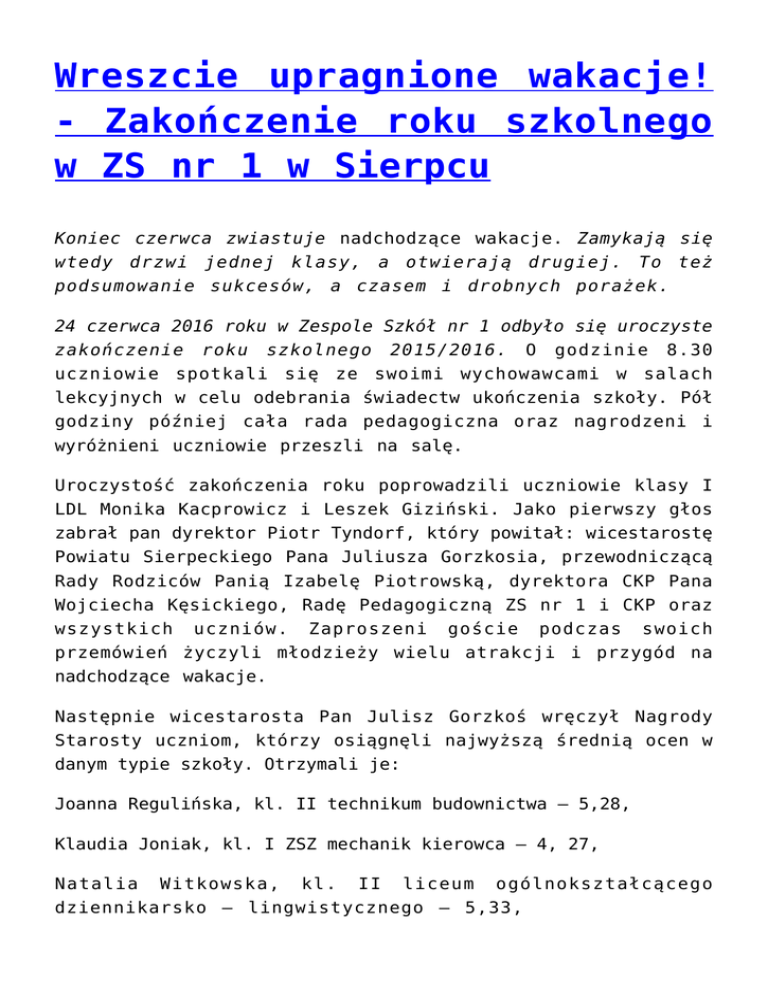 Wreszcie upragnione wakacje! - Zakończenie roku szkolnego w ZS nr 1 w Sierpcu

Koniec czerwca zwiastuje nadchodzące wakacje. Zamykają się wtedy drzwi jednej klasy, a otwierają drugiej. To też podsumowanie sukcesów, a czasem i drobnych porażek.

24 czerwca 2016 roku w Zespole Szkół nr 1 odbyło się uroczyste zakończenie roku szkolnego 2015/2016. O godzinie 8.30 uczniowie spotkali się ze swoimi wychowawcami w salach lekcyjnych w celu odebrania świadectw ukończenia szkoły. Pół godziny później cała rada pedagogiczna oraz nagrodzeni i wyróżnieni uczniowie przeszli na salę.

Uroczystość zakończenia roku poprowadzili uczniowie klasy I LDL Monika Kacprowicz i Leszek Giziński. Jako pierwszy głos zabrał pan dyrektor Piotr Tyndorf, który powitał: wicestarostę Powiatu Sierpeckiego Pana Juliusza Gorzkosia, przewodniczącą Rady Rodziców Panią Izabelę Piotrowską, dyrektora CKP Pana Wojciecha Kęsickiego, Radę Pedagogiczną ZS nr 1 i CKP oraz wszystkich uczniów. Zaproszeni goście podczas swoich przemówień życzyli młodzieży wielu atrakcji i przygód na nadchodzące wakacje.

Następnie wicestarosta Pan Julisz Gorzkoś wręczył Nagrody Starosty uczniom, którzy osiągnęli najwyższą średnią ocen w danym typie szkoły. Otrzymali je:

Joanna Regulińska, kl. II technikum budownictwa – 5,28,

Klaudia Joniak, kl. I ZSZ mechanik kierowca – 4, 27,

Natalia Witkowska, kl. II liceum ogólnokształcącego dziennikarsko – lingwistycznego – 5,33,